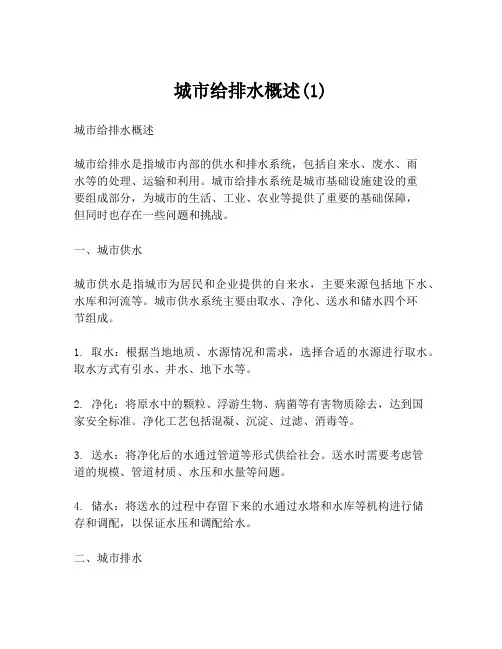 城市给排水概述(1)

城市给排水概述

城市给排水是指城市内部的供水和排水系统，包括自来水、废水、雨水等的处理、运输和利用。城市给排水系统是城市基础设施建设的重要组成部分，为城市的生活、工业、农业等提供了重要的基础保障，但同时也存在一些问题和挑战。

一、城市供水

城市供水是指城市为居民和企业提供的自来水，主要来源包括地下水、水库和河流等。城市供水系统主要由取水、净化、送水和储水四个环节组成。

1. 取水：根据当地地质、水源情况和需求，选择合适的水源进行取水。取水方式有引水、井水、地下水等。

2. 净化：将原水中的颗粒、浮游生物、病菌等有害物质除去，达到国家安全标准。净化工艺包括混凝、沉淀、过滤、消毒等。

3. 送水：将净化后的水通过管道等形式供给社会。送水时需要考虑管道的规模、管道材质、水压和水量等问题。

4. 储水：将送水的过程中存留下来的水通过水塔和水库等机构进行储存和调配，以保证水压和调配给水。

二、城市排水